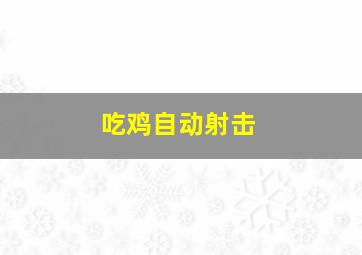 吃鸡自动射击